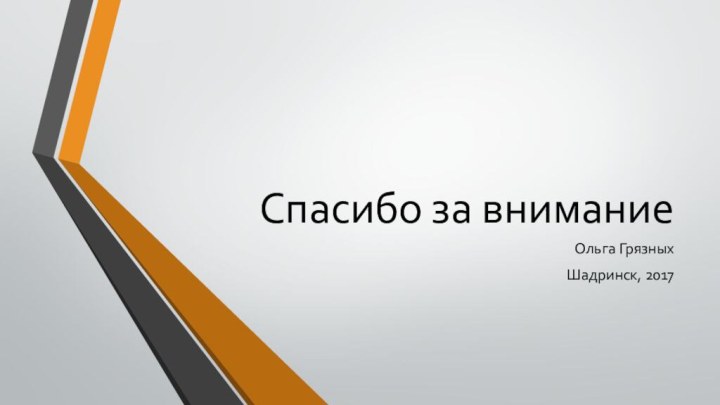 Спасибо за внимание

Ольга Грязных

Шадринск, 2017